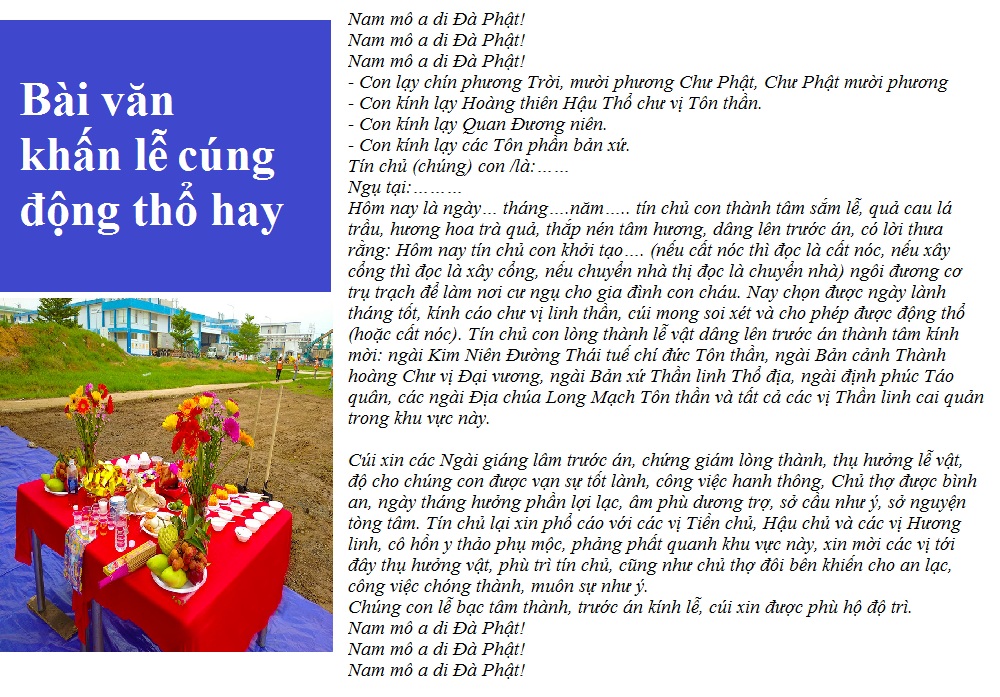 Bài văn khấn lễ cúng động thổ hay

Nam mô a di Đà Phật!
Nam mô a di Đà Phật!
Nam mô a di Đà Phật!
- Con lạy chín phương Trời, mười phương Chư Phật, Chư Phật mười phương
- Con kính lạy Hoàng thiên Hậu Thổ chư vị Tôn thần.
- Con kính lạy Quan Đương niên.
- Con kính lạy các Tôn phần bản xứ.
Tín chủ (chúng) con /là:……
Ngụ tại:………
Hôm nay là ngày… tháng….năm….. tín chủ con thành tâm sắm lễ, quả cau lá trầu, hương hoa trà quả, thắp nén tâm hương, dâng lên trước án, có lời thưa rằng: Hôm nay tín chủ con khởi tạo…. (nếu cất nóc thì đọc là cất nóc, nếu xây cổng thì đọc là xây cổng, nếu chuyển nhà thị đọc là chuyển nhà) ngôi đương cơ trụ trạch để làm nơi cư ngụ cho gia đình con cháu. Nay chọn được ngày lành tháng tốt, kính cáo chư vị linh thần, cúi mong soi xét và cho phép được động thổ (hoặc cất nóc). Tín chủ con lòng thành lễ vật dâng lên trước án thành tâm kính mời: ngài Kim Niên Đường Thái tuế chí đức Tôn thần, ngài Bản cảnh Thành hoàng Chư vị Đại vương, ngài Bản xứ Thần linh Thổ địa, ngài định phúc Táo quân, các ngài Địa chúa Long Mạch Tôn thần và tất cả các vị Thần linh cai quản trong khu vực này.

Cúi xin các Ngài giáng lâm trước án, chứng giám lòng thành, thụ hưởng lễ vật, độ cho chúng con được vạn sự tốt lành, công việc hanh thông, Chủ thợ được bình an, ngày tháng hưởng phần lợi lạc, âm phù dương trợ, sở cầu như ý, sở nguyện tòng tâm. Tín chủ lại xin phổ cáo với các vị Tiền chủ, Hậu chủ và các vị Hương linh, cô hồn y thảo phụ mộc, phảng phất quanh khu vực này, xin mời các vị tới đây thụ hưởng vật, phù trì tín chủ, cũng như chủ thợ đôi bên khiến cho an lạc, công việc chóng thành, muôn sự như ý.
Chúng con lễ bạc tâm thành, trước án kính lễ, cúi xin được phù hộ độ trì.
Nam mô a di Đà Phật!
Nam mô a di Đà Phật!
Nam mô a di Đà Phật!